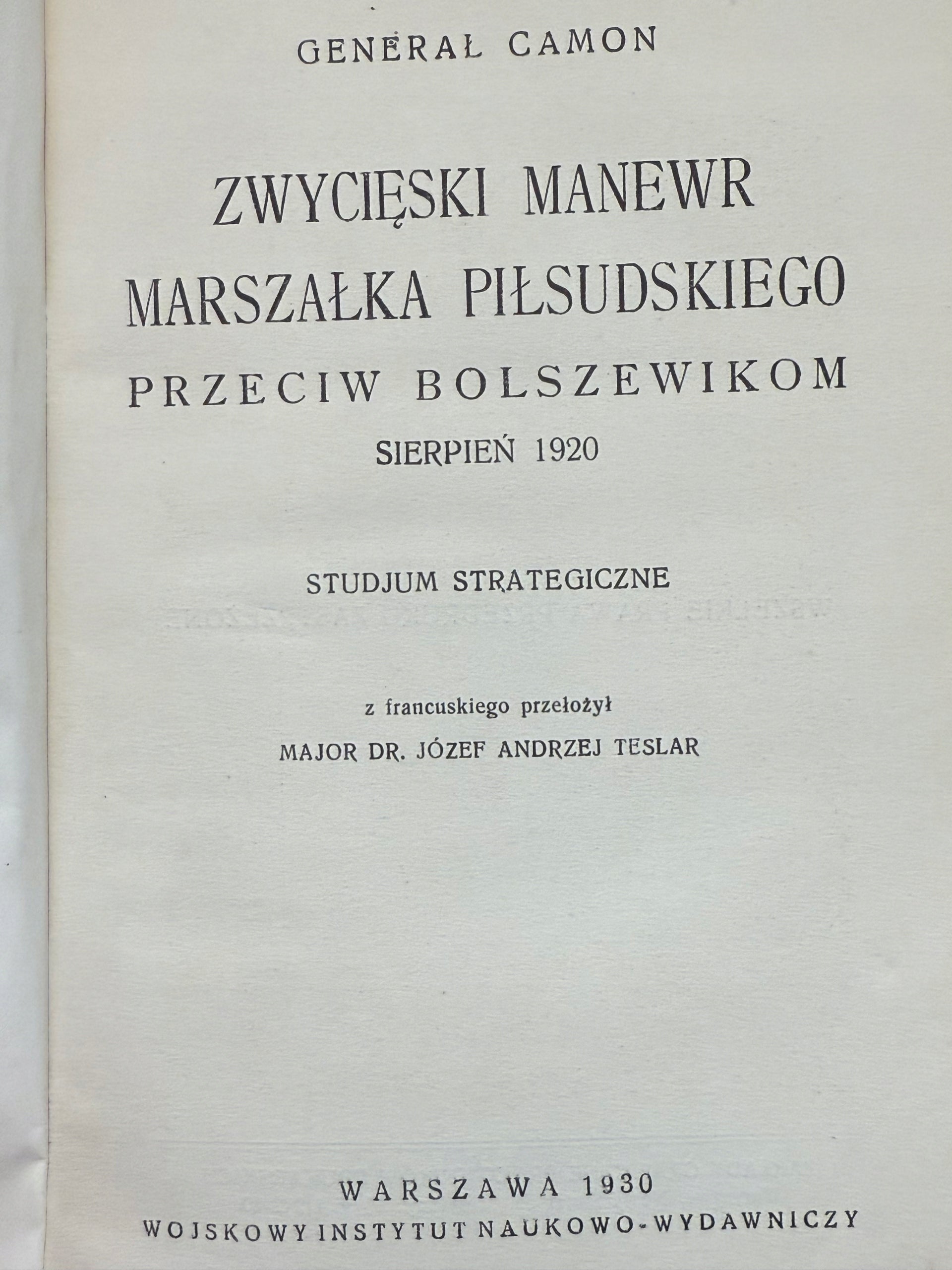 GENERAŁ CAMON

ZWYCIĘSKI MANEWR
MARSZAŁKA PIŁSUDSKIEGO
PRZECIW BOLSZEWIKOM
SIERPIEŃ 1920

STUDJUM STRATEGICZNE

z francuskiego przełożył
MAJOR DR. JÓZEF ANDRZEJ TESLAR

WARSZAWA 1930
WOJSKOWY INSTYTUT NAUKOWO-WYDAWNICZY